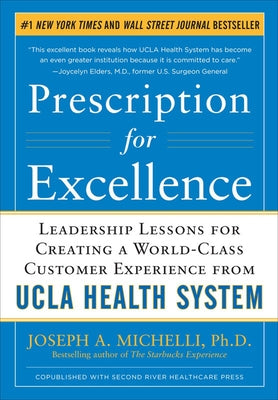 #1 NEW YORK TIMES AND WALL STREET JOURNAL BESTSELLER

"This excellent book reveals how UCLA Health System has become an even greater institution because it is committed to care."
—Joycelyn Elders, M.D., former U.S. Surgeon General

Prescription for Excellence

LEADERSHIP LESSONS FOR CREATING A WORLD-CLASS CUSTOMER EXPERIENCE FROM
UCLA HEALTH SYSTEM

JOSEPH A. MICHELLI, Ph.D.
Bestselling author of The Starbucks Experience

COPUBLISHED WITH SECOND RIVER HEALTHCARE PRESS